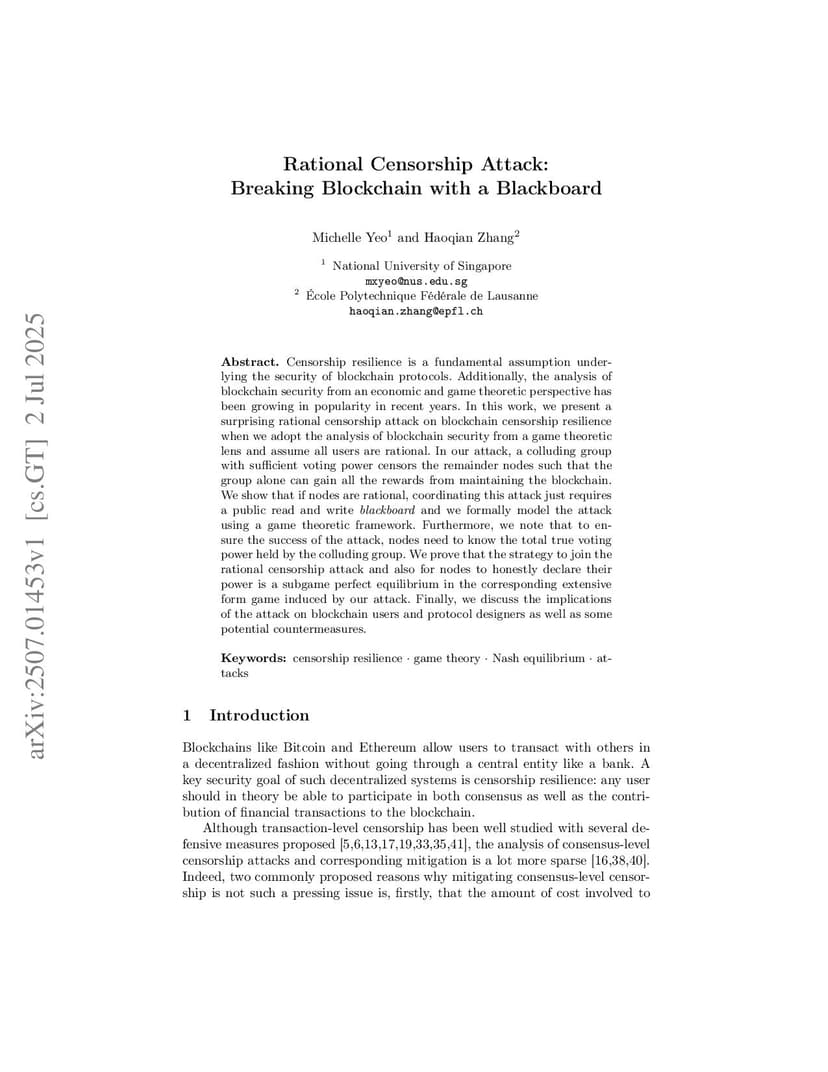 arXiv:2507.01453v1 [cs.GT] 2 Jul 2025

Rational Censorship Attack: Breaking Blockchain with a Blackboard

Michelle Yeo$^1$ and Haoqian Zhang$^2$

$^1$ National University of Singapore
mxyeo@nus.edu.sg
$^2$ École Polytechnique Fédérale de Lausanne
haoqian.zhang@epfl.ch

Abstract. Censorship resilience is a fundamental assumption underlying the security of blockchain protocols. Additionally, the analysis of blockchain security from an economic and game theoretic perspective has been growing in popularity in recent years. In this work, we present a surprising rational censorship attack on blockchain censorship resilience when we adopt the analysis of blockchain security from a game theoretic lens and assume all users are rational. In our attack, a colluding group with sufficient voting power censors the remainder nodes such that the group alone can gain all the rewards from maintaining the blockchain. We show that if nodes are rational, coordinating this attack just requires a public read and write blackboard and we formally model the attack using a game theoretic framework. Furthermore, we note that to ensure the success of the attack, nodes need to know the total true voting power held by the colluding group. We prove that the strategy to join the rational censorship attack and also for nodes to honestly declare their power is a subgame perfect equilibrium in the corresponding extensive form game induced by our attack. Finally, we discuss the implications of the attack on blockchain users and protocol designers as well as some potential countermeasures.

Keywords: censorship resilience · game theory · Nash equilibrium · attacks

1 Introduction

Blockchains like Bitcoin and Ethereum allow users to transact with others in a decentralized fashion without going through a central entity like a bank. A key security goal of such decentralized systems is censorship resilience: any user should in theory be able to participate in both consensus as well as the contribution of financial transactions to the blockchain.

Although transaction-level censorship has been well studied with several defensive measures proposed [5,6,13,17,19,33,35,41], the analysis of consensus-level censorship attacks and corresponding mitigation is a lot more sparse [16,38,40]. Indeed, two commonly proposed reasons why mitigating consensus-level censorship is not such a pressing issue is, firstly, that the amount of cost involved to